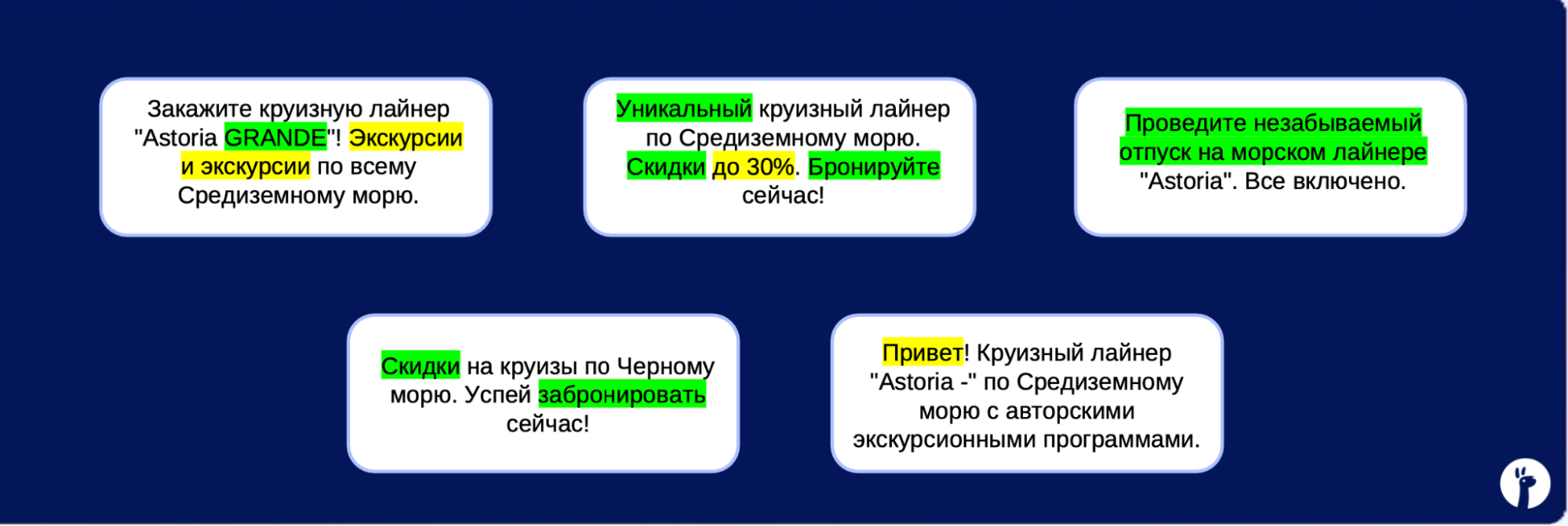 Закажите круизную лайнер "Astoria GRANDE"! Экскурсии и экскурсии по всему Средиземному морю.

Уникальный круизный лайнер по Средиземному морю. Скидки до 30%. Бронируйте сейчас!

Проведите незабываемый отпуск на морском лайнере "Astoria". Все включено.

Скидки на круизы по Черному морю. Успей забронировать сейчас!

Привет! Круизный лайнер "Astoria -" по Средиземному морю с авторскими экскурсионными программами.